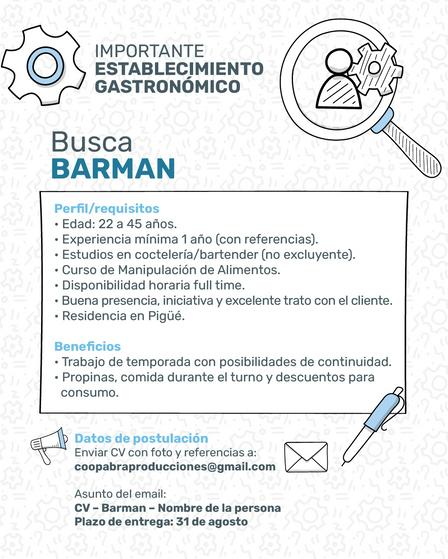 IMPORTANTE
ESTABLECIMIENTO
GASTRONÓMICO

Busca
BARMAN

Perfil/requisitos
• Edad: 22 a 45 años.
• Experiencia mínima 1 año (con referencias).
• Estudios en coctelería/bartender (no excluyente).
• Curso de Manipulación de Alimentos.
• Disponibilidad horaria full time.
• Buena presencia, iniciativa y excelente trato con el cliente.
• Residencia en Pigüé.

Beneficios
• Trabajo de temporada con posibilidades de continuidad.
• Propinas, comida durante el turno y descuentos para consumo.

Datos de postulación
Enviar CV con foto y referencias a:
coopabraproducciones@gmail.com

Asunto del email:
CV – Barman – Nombre de la persona
Plazo de entrega: 31 de agosto